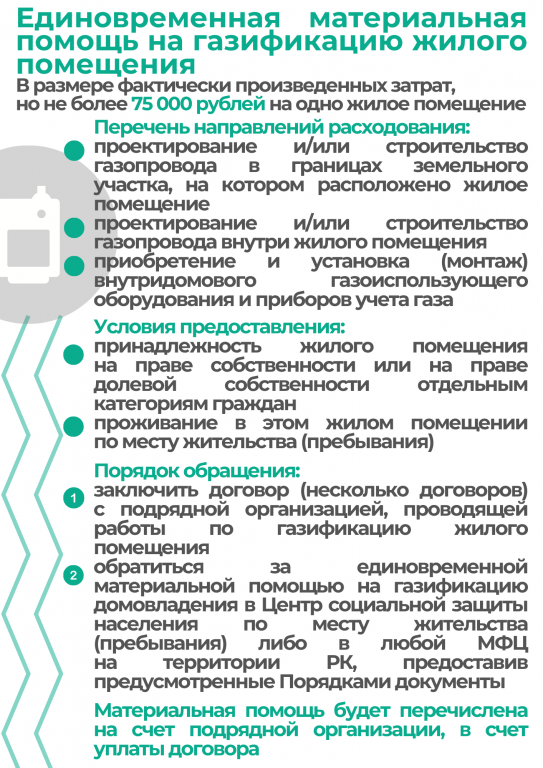 Единовременная материальная помощь на газификацию жилого помещения

В размере фактически произведенных затрат, но не более 75 000 рублей на одно жилое помещение

Перечень направлений расходования:

проектирование и/или строительство газопровода в границах земельного участка, на котором расположено жилое помещение

проектирование и/или строительство газопровода внутри жилого помещения

приобретение и установка (монтаж) внутридомового газоиспользующего оборудования и приборов учета газа

Условия предоставления:

принадлежность жилого помещения на праве собственности или на праве долевой собственности отдельным категориям граждан

проживание в этом жилом помещении по месту жительства (пребывания)

Порядок обращения:

1 заключить договор (несколько договоров) с подрядной организацией, проводящей работы по газификацию жилого помещения

2 обратиться за единовременной материальной помощью на газификацию домовладения в Центр социальной защиты населения по месту жительства (пребывания) либо в любой МФЦ на территории РК, предоставив предусмотренные Порядками документы

Материальная помощь будет перечислена на счет подрядной организации, в счет уплаты договора